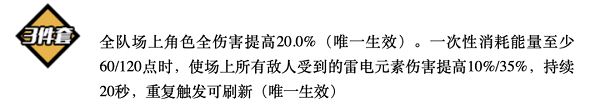 3件套

全队场上角色全伤害提高20.0%（唯一生效）。一次性消耗能量至少60/120点时，使场上所有敌人受到的雷电元素伤害提高10%/35%，持续20秒，重复触发可刷新（唯一生效）